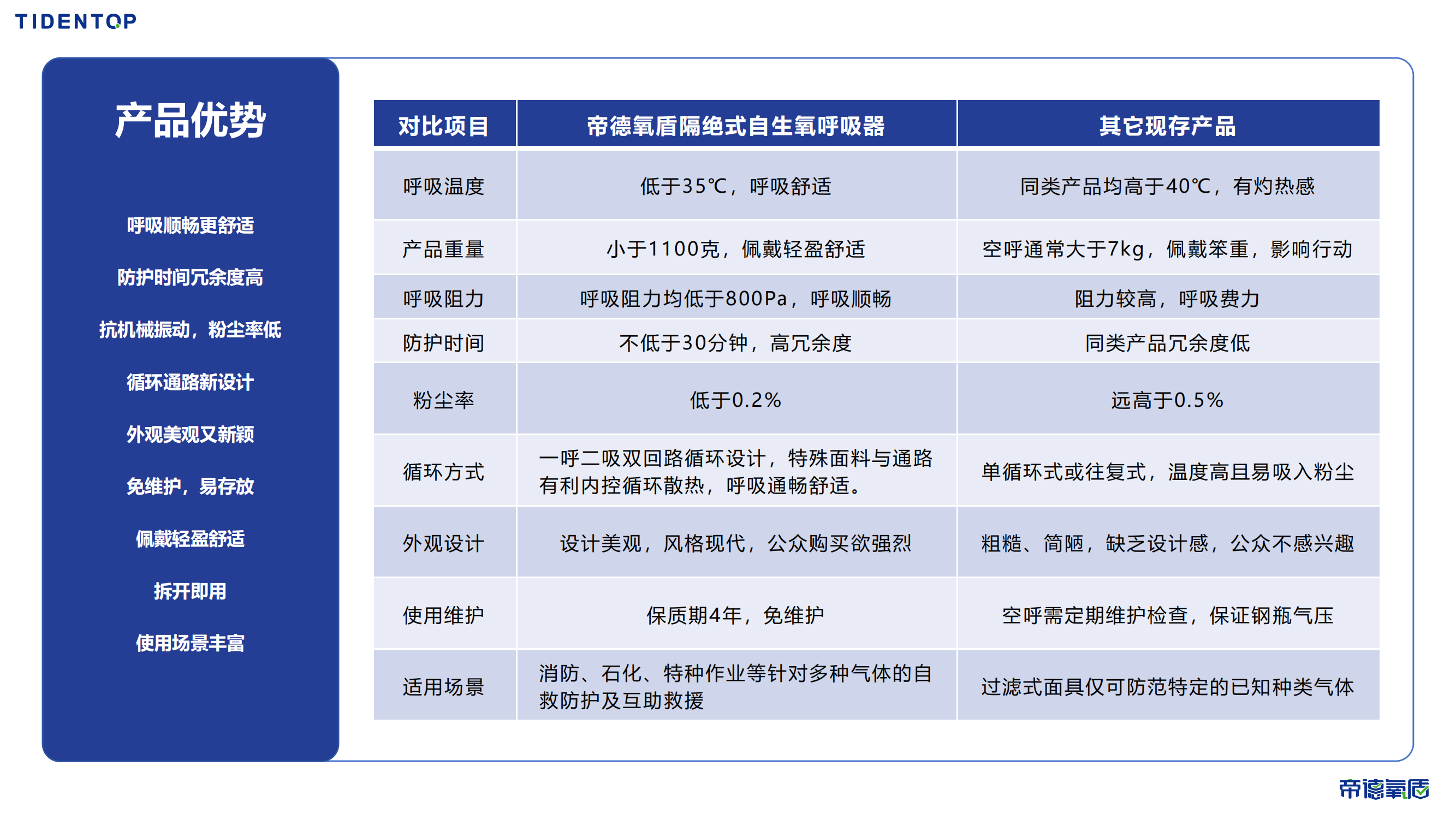 TIDENTOP

产品优势

呼吸顺畅更舒适

防护时间冗余度高

抗机械振动，粉尘率低

循环通路新设计

外观美观又新颖

免维护，易存放

佩戴轻盈舒适

拆开即用

使用场景丰富

| 对比项目 | 帝德氧盾隔绝式自生氧呼吸器 | 其它现存产品 |
|---|---|---|
| 呼吸温度 | 低于35℃，呼吸舒适 | 同类产品均高于40℃，有灼热感 |
| 产品重量 | 小于1100克，佩戴轻盈舒适 | 空呼通常大于7kg，佩戴笨重，影响行动 |
| 呼吸阻力 | 呼吸阻力均低于800Pa，呼吸顺畅 | 阻力较高，呼吸费力 |
| 防护时间 | 不低于30分钟，高冗余度 | 同类产品冗余度低 |
| 粉尘率 | 低于0.2% | 远高于0.5% |
| 循环方式 | 一呼二吸双回路循环设计，特殊面料与通路有利内控循环散热，呼吸通畅舒适。 | 单循环式或往复式，温度高且易吸入粉尘 |
| 外观设计 | 设计美观，风格现代，公众购买欲强烈 | 粗糙、简陋，缺乏设计感，公众不感兴趣 |
| 使用维护 | 保质期4年，免维护 | 空呼需定期维护检查，保证钢瓶气压 |
| 适用场景 | 消防、石化、特种作业等针对多种气体的自救防护及互助救援 | 过滤式面具仅可防范特定的已知种类气体 |

帝德氧盾